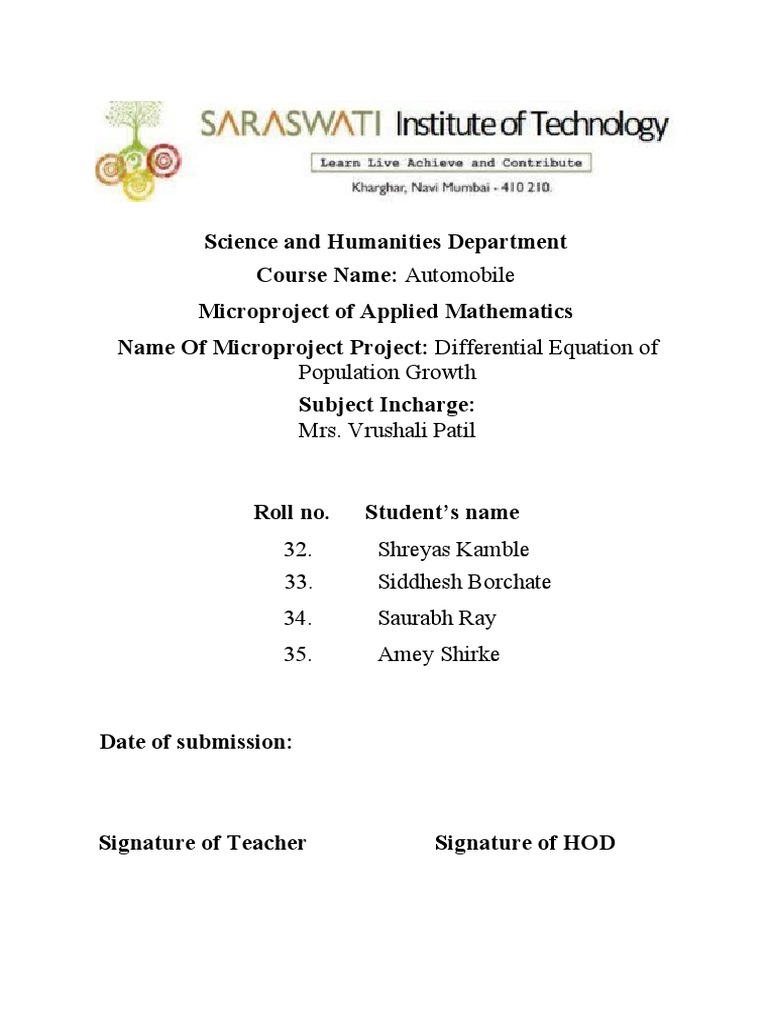 SARASWATI Institute of Technology
Learn Live Achieve and Contribute
Kharghar, Navi Mumbai - 410 210.

Science and Humanities Department

Course Name: Automobile

Microproject of Applied Mathematics

Name Of Microproject Project: Differential Equation of Population Growth

Subject Incharge:
Mrs. Vrushali Patil

| Roll no. | Student's name |
|---|---|
| 32. | Shreyas Kamble |
| 33. | Siddhesh Borchate |
| 34. | Saurabh Ray |
| 35. | Amey Shirke |

Date of submission:

Signature of Teacher

Signature of HOD